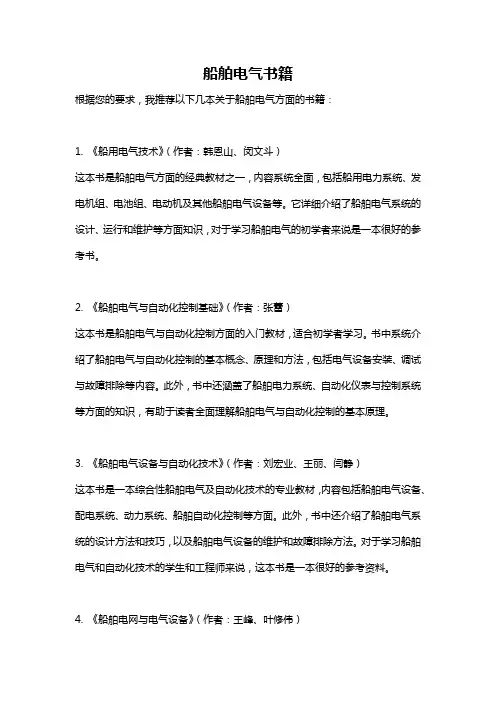 船舶电气书籍

根据您的要求，我推荐以下几本关于船舶电气方面的书籍：

1. 《船用电气技术》（作者：韩恩山、闵文斗）

这本书是船舶电气方面的经典教材之一，内容系统全面，包括船用电力系统、发电机组、电池组、电动机及其他船舶电气设备等。它详细介绍了船舶电气系统的设计、运行和维护等方面知识，对于学习船舶电气的初学者来说是一本很好的参考书。

2. 《船舶电气与自动化控制基础》（作者：张蕾）

这本书是船舶电气与自动化控制方面的入门教材，适合初学者学习。书中系统介绍了船舶电气与自动化控制的基本概念、原理和方法，包括电气设备安装、调试与故障排除等内容。此外，书中还涵盖了船舶电力系统、自动化仪表与控制系统等方面的知识，有助于读者全面理解船舶电气与自动化控制的基本原理。

3. 《船舶电气设备与自动化技术》（作者：刘宏业、王丽、闫静）

这本书是一本综合性船舶电气及自动化技术的专业教材，内容包括船舶电气设备、配电系统、动力系统、船舶自动化控制等方面。此外，书中还介绍了船舶电气系统的设计方法和技巧，以及船舶电气设备的维护和故障排除方法。对于学习船舶电气和自动化技术的学生和工程师来说，这本书是一本很好的参考资料。

4. 《船舶电网与电气设备》（作者：王峰、叶修伟）